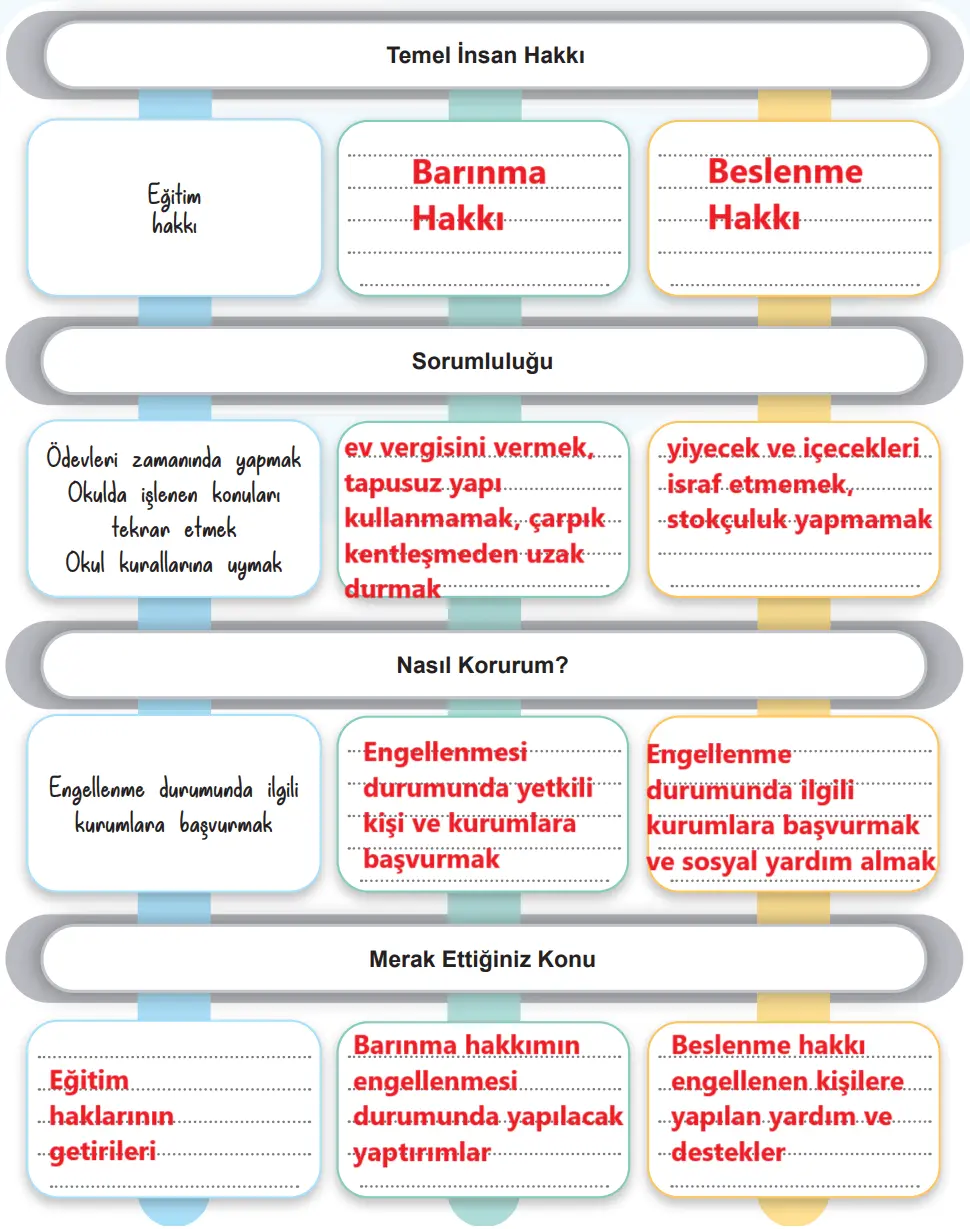 Temel İnsan Hakkı

Eğitim hakkı

Barınma Hakkı

Beslenme Hakkı

Sorumluluğu

Ödevleri zamanında yapmak
Okulda işlenen konuları tekrar etmek
Okul kurallarına uymak

ev vergisini vermek, tapusuz yapı kullanmamak, çarpık kentleşmeden uzak durmak

yiyecek ve içecekleri israf etmemek, stokçuluk yapmamak

Nasıl Korurum?

Engellenme durumunda ilgili kurumlara başvurmak

Engellenmesi durumunda yetkili kişi ve kurumlara başvurmak

Engellenme durumunda ilgili kurumlara başvurmak ve sosyal yardım almak

Merak Ettiğiniz Konu

Eğitim haklarının getirileri

Barınma hakkımın engellenmesi durumunda yapılacak yaptırımlar

Beslenme hakkı engellenen kişilere yapılan yardım ve destekler